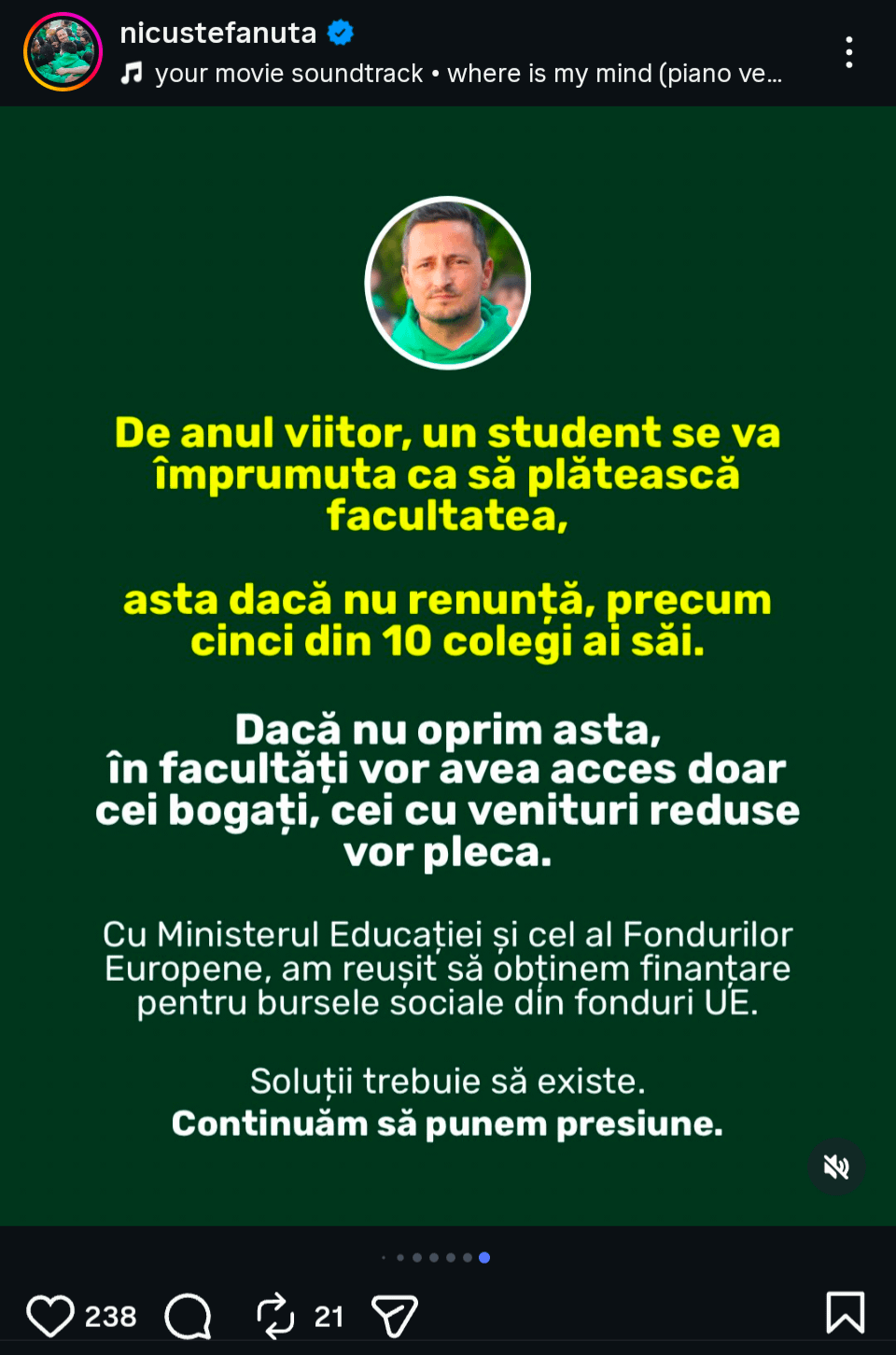 nicustefanuta
your movie soundtrack • where is my mind (piano ve...

De anul viitor, un student se va împrumuta ca să plătească facultatea,

asta dacă nu renunță, precum cinci din 10 colegi ai săi.

Dacă nu oprim asta, în facultăți vor avea acces doar cei bogați, cei cu venituri reduse vor pleca.

Cu Ministerul Educației și cel al Fondurilor Europene, am reușit să obținem finanțare pentru bursele sociale din fonduri UE.

Soluții trebuie să existe.
Continuăm să punem presiune.

238 21